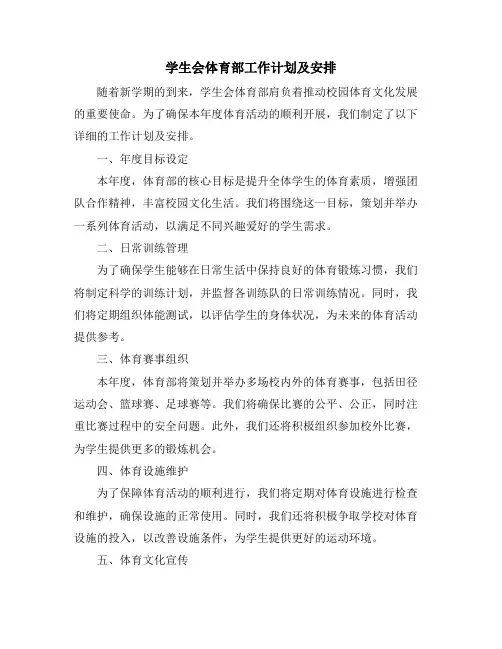 学生会体育部工作计划及安排

随着新学期的到来，学生会体育部肩负着推动校园体育文化发展的重要使命。为了确保本年度体育活动的顺利开展，我们制定了以下详细的工作计划及安排。

一、年度目标设定

本年度，体育部的核心目标是提升全体学生的体育素质，增强团队合作精神，丰富校园文化生活。我们将围绕这一目标，策划并举办一系列体育活动，以满足不同兴趣爱好的学生需求。

二、日常训练管理

为了确保学生能够在日常生活中保持良好的体育锻炼习惯，我们将制定科学的训练计划，并监督各训练队的日常训练情况。同时，我们将定期组织体能测试，以评估学生的身体状况，为未来的体育活动提供参考。

三、体育赛事组织

本年度，体育部将策划并举办多场校内外的体育赛事，包括田径运动会、篮球赛、足球赛等。我们将确保比赛的公平、公正，同时注重比赛过程中的安全问题。此外，我们还将积极组织参加校外比赛，为学生提供更多的锻炼机会。

四、体育设施维护

为了保障体育活动的顺利进行，我们将定期对体育设施进行检查和维护，确保设施的正常使用。同时，我们还将积极争取学校对体育设施的投入，以改善设施条件，为学生提供更好的运动环境。

五、体育文化宣传